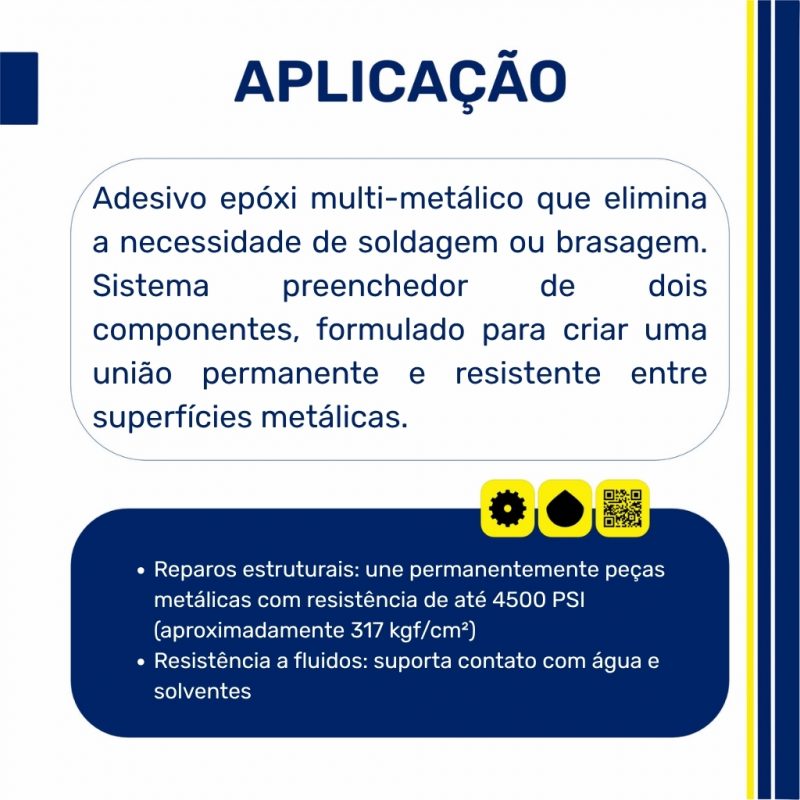 APLICAÇÃO

Adesivo epóxi multi-metálico que elimina a necessidade de soldagem ou brasagem. Sistema preenchedor de dois componentes, formulado para criar uma união permanente e resistente entre superfícies metálicas.

• Reparos estruturais: une permanentemente peças metálicas com resistência de até 4500 PSI (aproximadamente 317 kgf/cm²)
• Resistência a fluidos: suporta contato com água e solventes